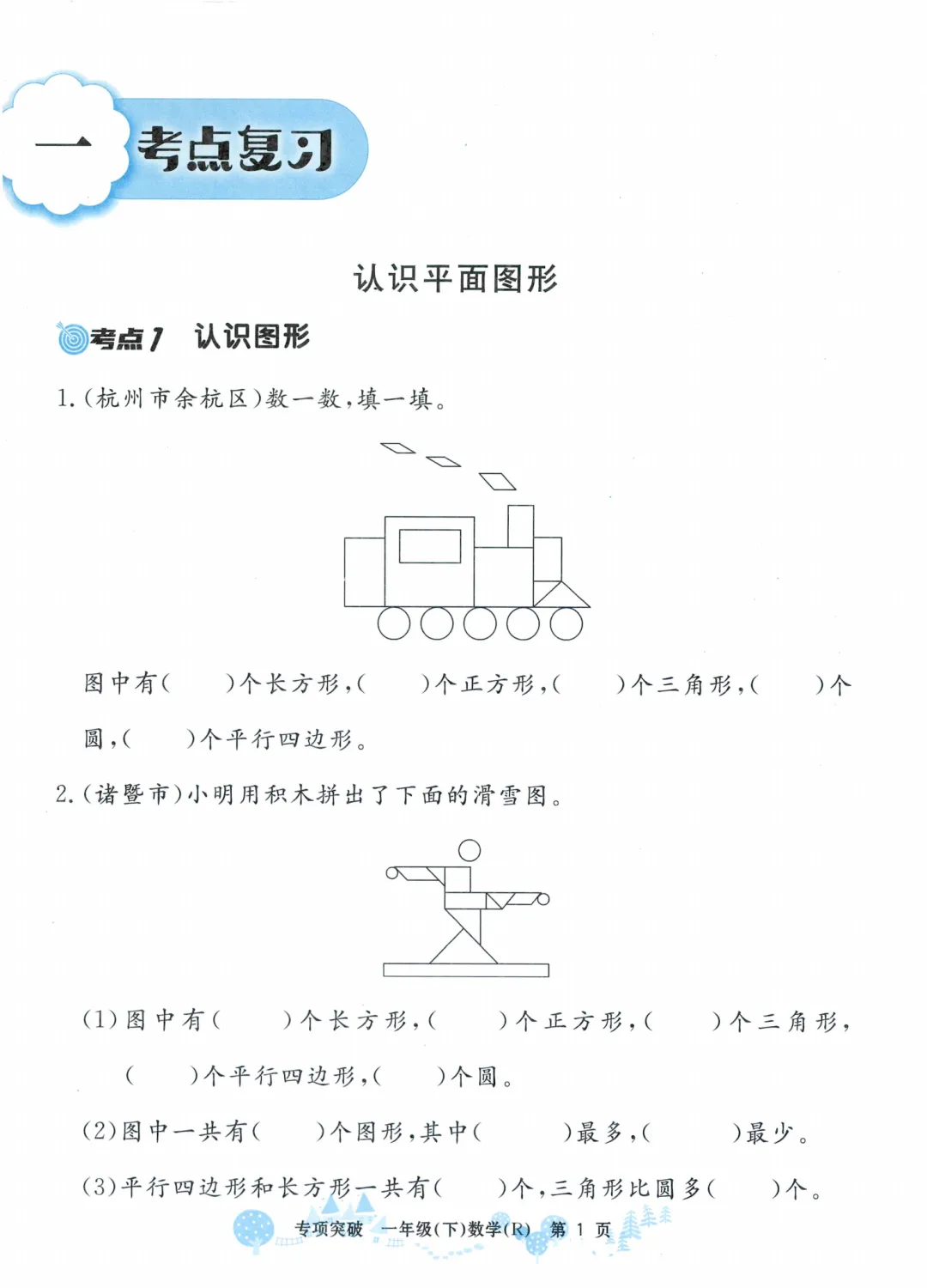 一 考点复习

认识平面图形

考点1 认识图形

1.(杭州市余杭区)数一数,填一填。

图中有(　　)个长方形,(　　)个正方形,(　　)个三角形,(　　)个圆,(　　)个平行四边形。

2.(诸暨市)小明用积木拼出了下面的滑雪图。

(1)图中有(　　)个长方形,(　　)个正方形,(　　)个三角形,(　　)个平行四边形,(　　)个圆。

(2)图中一共有(　　)个图形,其中(　　)最多,(　　)最少。

(3)平行四边形和长方形一共有(　　)个,三角形比圆多(　　)个。

专项突破 一年级(下)数学(R) 第 1 页